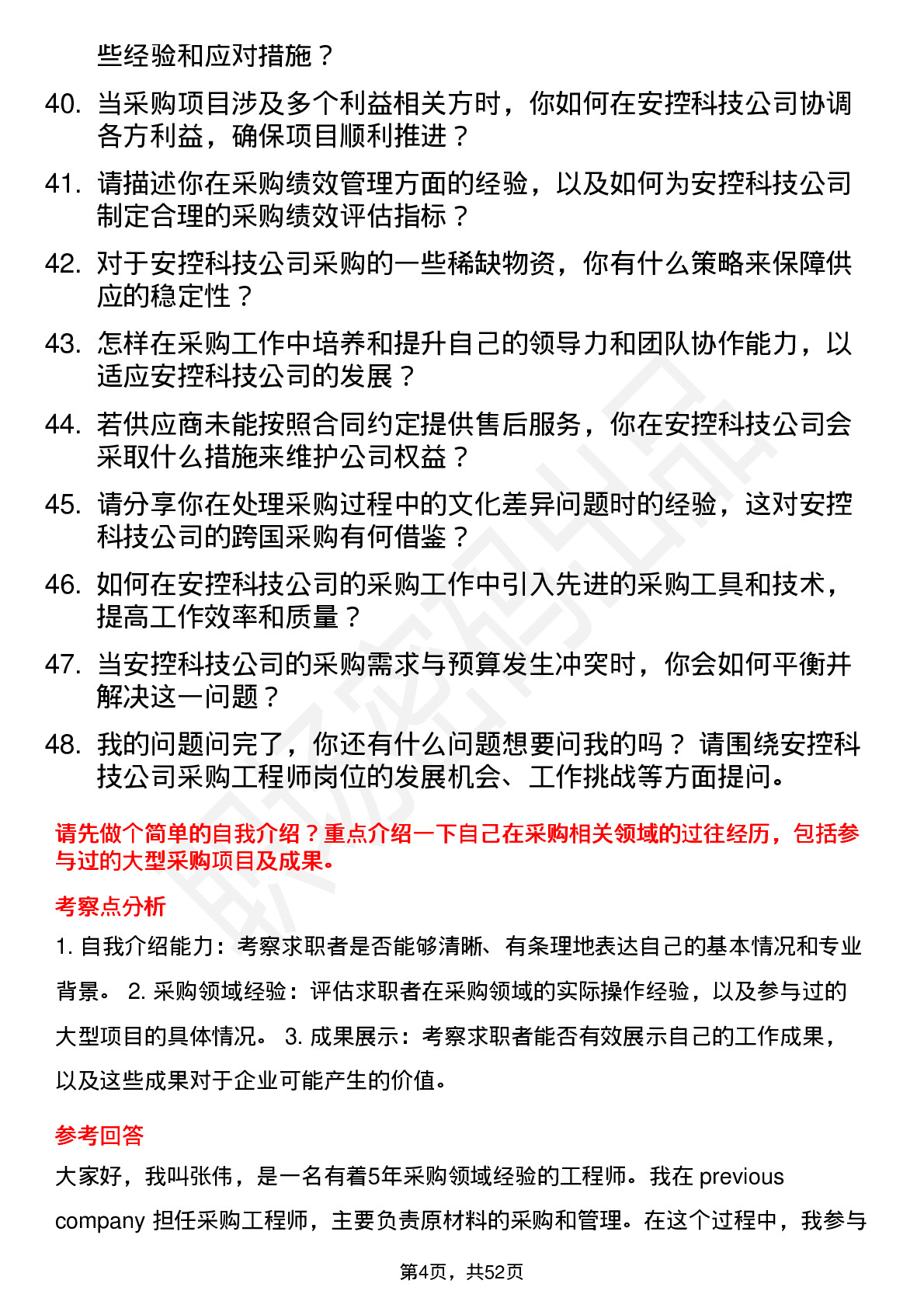 些经验和应对措施？

40. 当采购项目涉及多个利益相关方时，你如何在安控科技公司协调各方利益，确保项目顺利推进？

41. 请描述你在采购绩效管理方面的经验，以及如何为安控科技公司制定合理的采购绩效评估指标？

42. 对于安控科技公司采购的一些稀缺物资，你有什么策略来保障供应的稳定性？

43. 怎样在采购工作中培养和提升自己的领导力和团队协作能力，以适应安控科技公司的发展？

44. 若供应商未能按照合同约定提供售后服务，你在安控科技公司会采取什么措施来维护公司权益？

45. 请分享你在处理采购过程中的文化差异问题时的经验，这对安控科技公司的跨国采购有何借鉴？

46. 如何在安控科技公司的采购工作中引入先进的采购工具和技术，提高工作效率和质量？

47. 当安控科技公司的采购需求与预算发生冲突时，你会如何平衡并解决这一问题？

48. 我的问题问完了，你还有什么问题想要问我的吗？ 请围绕安控科技公司采购工程师岗位的发展机会、工作挑战等方面提问。

请先做个简单的自我介绍？重点介绍一下自己在采购相关领域的过往经历，包括参与过的大型采购项目及成果。

考察点分析

1. 自我介绍能力：考察求职者是否能够清晰、有条理地表达自己的基本情况和专业背景。 2. 采购领域经验：评估求职者在采购领域的实际操作经验，以及参与过的大型项目的具体情况。 3. 成果展示：考察求职者能否有效展示自己的工作成果，以及这些成果对于企业可能产生的价值。

参考回答

大家好，我叫张伟，是一名有着5年采购领域经验的工程师。我在 previous company 担任采购工程师，主要负责原材料的采购和管理。在这个过程中，我参与

第4页，共52页